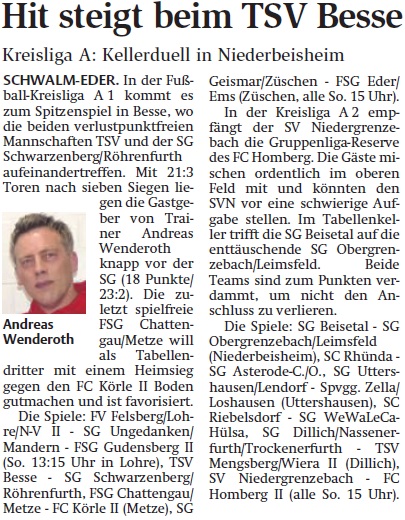 Hit steigt beim TSV Besse

Kreisliga A: Kellerduell in Niederbeisheim

SCHWALM-EDER. In der Fußball-Kreisliga A 1 kommt es zum Spitzenspiel in Besse, wo die beiden verlustpunktfreien Mannschaften TSV und der SG Schwarzenberg/Röhrenfurth aufeinandertreffen. Mit 21:3 Toren nach sieben Siegen liegen die Gastgeber von Trainer Andreas Wenderoth knapp vor der SG (18 Punkte/ 23:2). Die zuletzt spielfreie FSG Chattengau/Metze will als Tabellendritter mit einem Heimsieg gegen den FC Körle II Boden gutmachen und ist favorisiert.

Andreas Wenderoth

Die Spiele: FV Felsberg/Lohre/N-V II - SG Ungedanken/ Mandern - FSG Gudensberg II (So. 13:15 Uhr in Lohre), TSV Besse - SG Schwarzenberg/ Röhrenfurth, FSG Chattengau/ Metze - FC Körle II (Metze), SG Geismar/Züschen - FSG Eder/ Ems (Züschen, alle So. 15 Uhr).

In der Kreisliga A 2 empfängt der SV Niedergrenzebach die Gruppenliga-Reserve des FC Homberg. Die Gäste mischen ordentlich im oberen Feld mit und könnten den SVN vor eine schwierige Aufgabe stellen. Im Tabellenkeller trifft die SG Beisetal auf die enttäuschende SG Obergrenzebach/Leimsfeld. Beide Teams sind zum Punkten verdammt, um nicht den Anschluss zu verlieren.

Die Spiele: SG Beisetal - SG Obergrenzebach/Leimsfeld (Niederbeisheim), SC Rhünda - SG Asterode-C./O., SG Uttershausen/Lendorf - Spvgg. Zella/ Loshausen (Uttershausen), SC Riebelsdorf - SG WeWaLeCa-Hülsa, SG Dillich/Nassenerfurth/Trockenerfurth - TSV Mengsberg/Wiera II (Dillich), SV Niedergrenzebach - FC Homberg II (alle So. 15 Uhr).